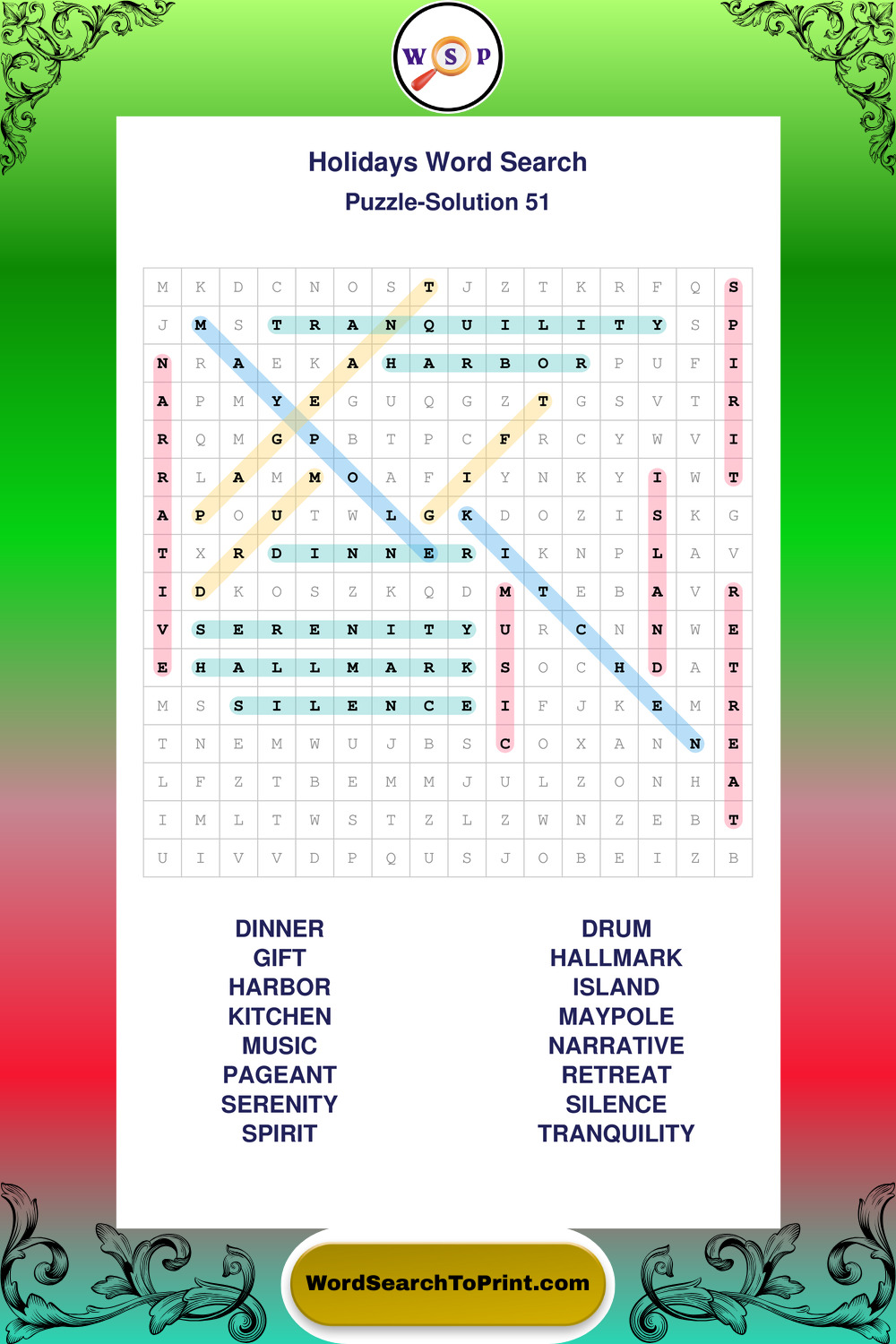 W S P

Holidays Word Search

Puzzle-Solution 51

| M | K | D | C | N | O | S | T | J | Z | T | K | R | F | Q | S |
|---|---|---|---|---|---|---|---|---|---|---|---|---|---|---|---|
| J | M | S | T | R | A | N | Q | U | I | L | I | T | Y | S | P |
| N | R | A | E | K | A | H | A | R | B | O | R | P | U | F | I |
| A | P | M | Y | E | G | U | Q | G | Z | T | G | S | V | T | R |
| R | Q | M | G | P | B | T | P | C | F | R | C | Y | W | V | I |
| R | L | A | M | M | O | A | F | I | Y | N | K | Y | I | W | T |
| A | P | O | U | T | W | L | G | K | D | O | Z | I | S | K | G |
| T | X | R | D | I | N | N | E | R | I | K | N | P | L | A | V |
| I | D | K | O | S | Z | K | Q | D | M | T | E | B | A | V | R |
| V | S | E | R | E | N | I | T | Y | U | R | C | N | N | W | E |
| E | H | A | L | L | M | A | R | K | S | O | C | H | D | A | T |
| M | S | S | I | L | E | N | C | E | I | F | J | K | E | M | R |
| T | N | E | M | W | U | J | B | S | C | O | X | A | N | N | E |
| L | F | Z | T | B | E | M | M | J | U | L | Z | O | N | H | A |
| I | M | L | T | W | S | T | Z | L | Z | W | N | Z | E | B | T |
| U | I | V | V | D | P | Q | U | S | J | O | B | E | I | Z | B |

DINNER
GIFT
HARBOR
KITCHEN
MUSIC
PAGEANT
SERENITY
SPIRIT

DRUM
HALLMARK
ISLAND
MAYPOLE
NARRATIVE
RETREAT
SILENCE
TRANQUILITY

WordSearchToPrint.com